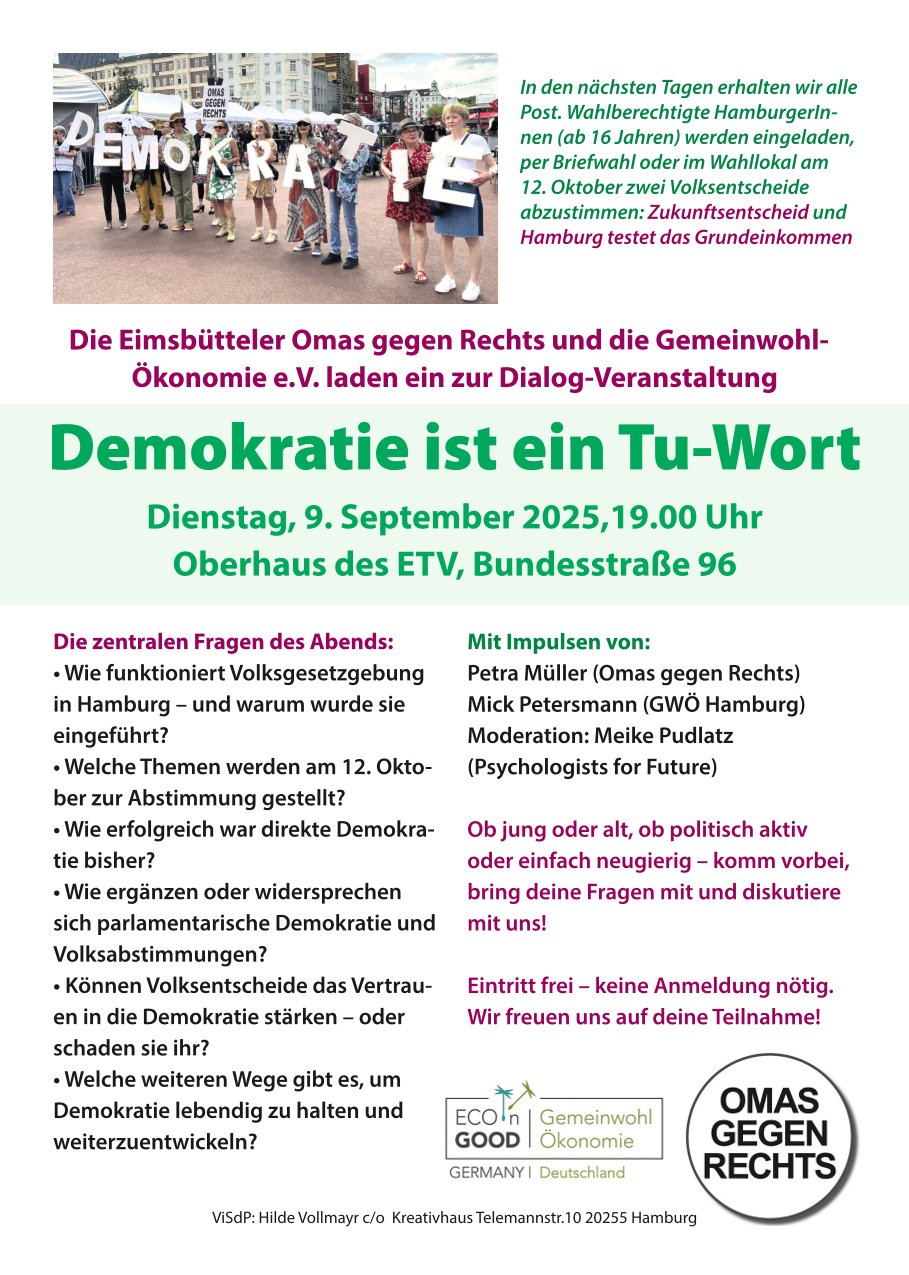 OMAS GEGEN RECHTS

DEMOKRATIE

In den nächsten Tagen erhalten wir alle Post. Wahlberechtigte HamburgerInnen (ab 16 Jahren) werden eingeladen, per Briefwahl oder im Wahllokal am 12. Oktober zwei Volksentscheide abzustimmen: Zukunftsentscheid und Hamburg testet das Grundeinkommen

Die Eimsbütteler Omas gegen Rechts und die Gemeinwohl-Ökonomie e.V. laden ein zur Dialog-Veranstaltung

Demokratie ist ein Tu-Wort

Dienstag, 9. September 2025,19.00 Uhr
Oberhaus des ETV, Bundesstraße 96

Die zentralen Fragen des Abends:
• Wie funktioniert Volksgesetzgebung in Hamburg – und warum wurde sie eingeführt?
• Welche Themen werden am 12. Oktober zur Abstimmung gestellt?
• Wie erfolgreich war direkte Demokratie bisher?
• Wie ergänzen oder widersprechen sich parlamentarische Demokratie und Volksabstimmungen?
• Können Volksentscheide das Vertrauen in die Demokratie stärken – oder schaden sie ihr?
• Welche weiteren Wege gibt es, um Demokratie lebendig zu halten und weiterzuentwickeln?

Mit Impulsen von:
Petra Müller (Omas gegen Rechts)
Mick Petersmann (GWÖ Hamburg)
Moderation: Meike Pudlatz (Psychologists for Future)

Ob jung oder alt, ob politisch aktiv oder einfach neugierig – komm vorbei, bring deine Fragen mit und diskutiere mit uns!

Eintritt frei – keine Anmeldung nötig. Wir freuen uns auf deine Teilnahme!

ECOnGOOD Gemeinwohl Ökonomie
GERMANY | Deutschland

OMAS GEGEN RECHTS

ViSdP: Hilde Vollmayr c/o Kreativhaus Telemannstr.10 20255 Hamburg